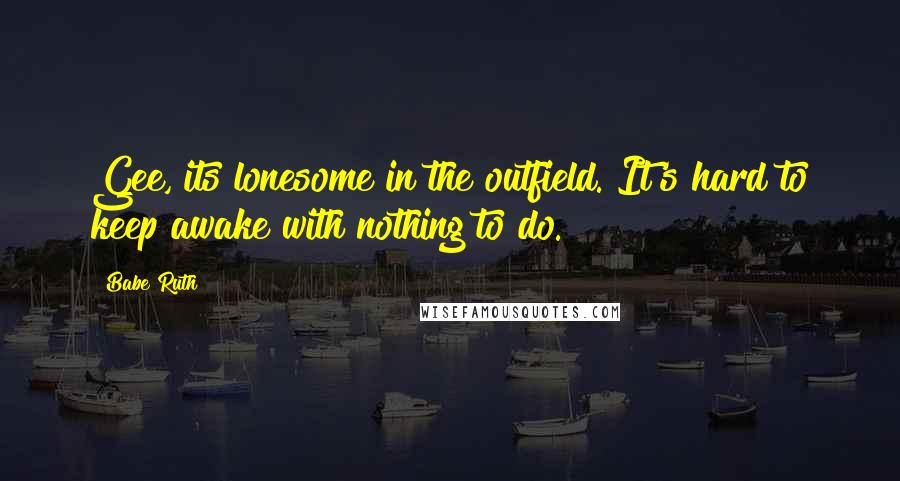 Gee, its lonesome in the outfield. It's hard to keep awake with nothing to do.

Babe Ruth

WISEFAMOUSQUOTES.COM